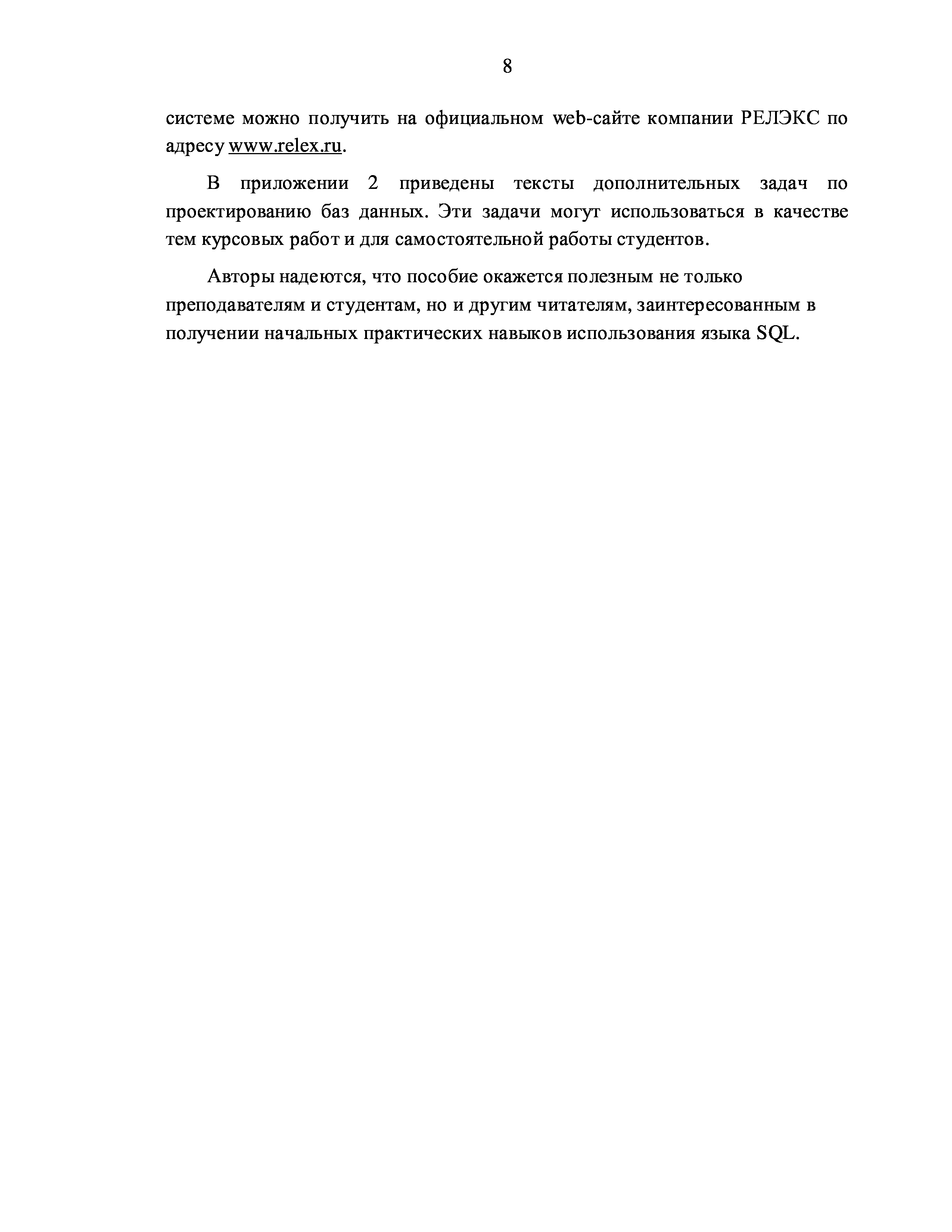 8

системе можно получить на официальном web-сайте компании РЕЛЭКС по адресу www.relex.ru.

В приложении 2 приведены тексты дополнительных задач по проектированию баз данных. Эти задачи могут использоваться в качестве тем курсовых работ и для самостоятельной работы студентов.

Авторы надеются, что пособие окажется полезным не только преподавателям и студентам, но и другим читателям, заинтересованным в получении начальных практических навыков использования языка SQL.